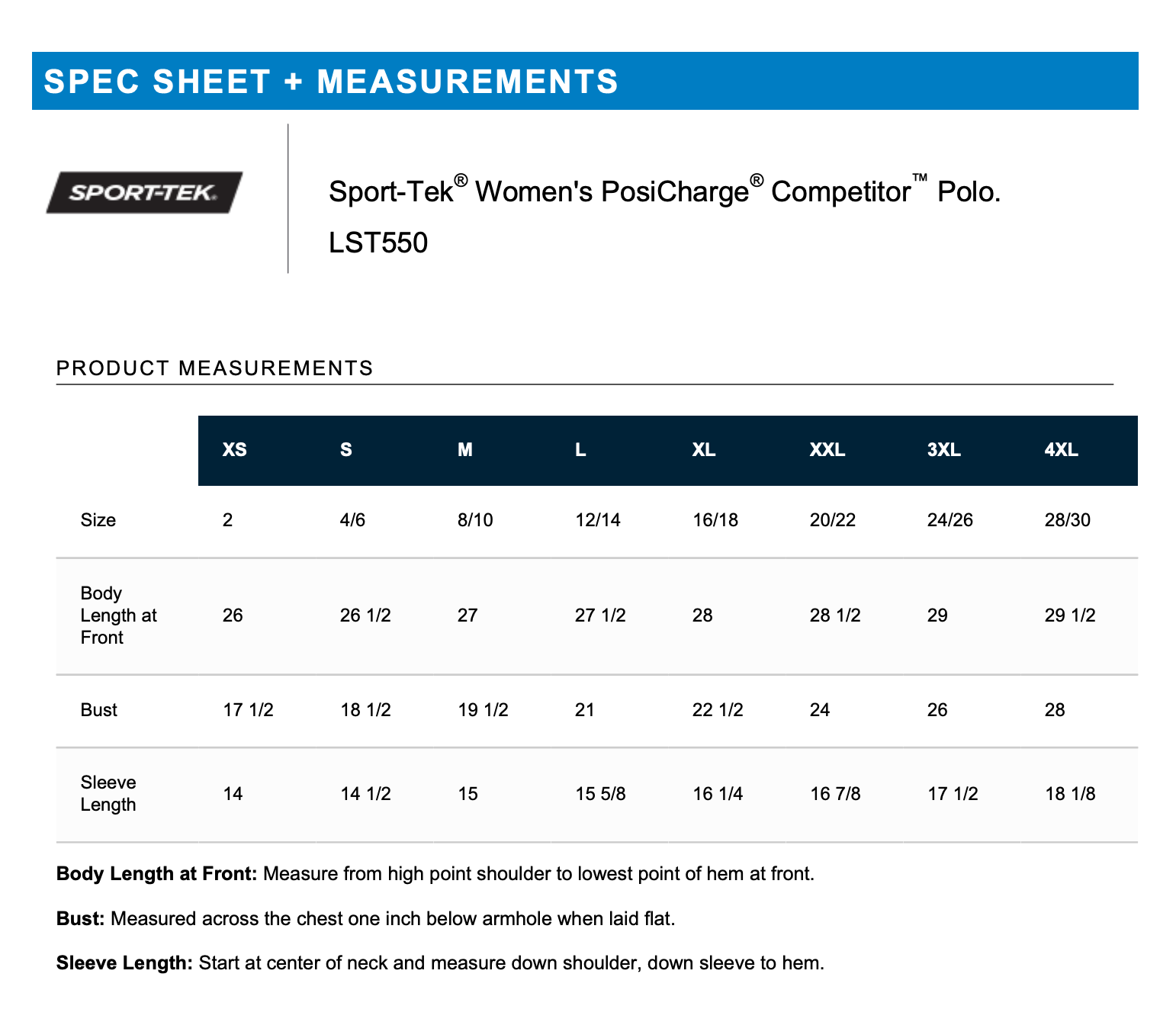 SPEC SHEET + MEASUREMENTS

SPORT-TEK.

Sport-Tek® Women's PosiCharge® Competitor™ Polo.
LST550

PRODUCT MEASUREMENTS

| | XS | S | M | L | XL | XXL | 3XL | 4XL |
|---|---|---|---|---|---|---|---|---|
| Size | 2 | 4/6 | 8/10 | 12/14 | 16/18 | 20/22 | 24/26 | 28/30 |
| Body Length at Front | 26 | 26 1/2 | 27 | 27 1/2 | 28 | 28 1/2 | 29 | 29 1/2 |
| Bust | 17 1/2 | 18 1/2 | 19 1/2 | 21 | 22 1/2 | 24 | 26 | 28 |
| Sleeve Length | 14 | 14 1/2 | 15 | 15 5/8 | 16 1/4 | 16 7/8 | 17 1/2 | 18 1/8 |

**Body Length at Front:** Measure from high point shoulder to lowest point of hem at front.

**Bust:** Measured across the chest one inch below armhole when laid flat.

**Sleeve Length:** Start at center of neck and measure down shoulder, down sleeve to hem.